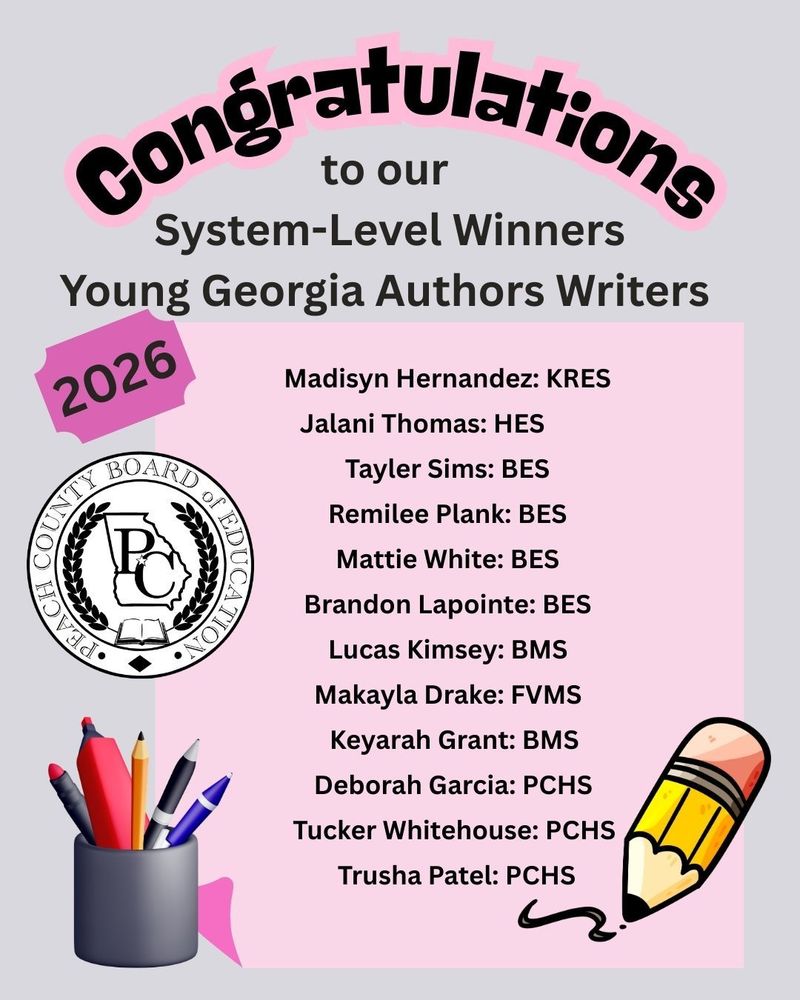 Congratulations
to our
System-Level Winners
Young Georgia Authors Writers

2026

PEACH COUNTY BOARD of EDUCATION
PC

Madisyn Hernandez: KRES
Jalani Thomas: HES
Tayler Sims: BES
Remilee Plank: BES
Mattie White: BES
Brandon Lapointe: BES
Lucas Kimsey: BMS
Makayla Drake: FVMS
Keyarah Grant: BMS
Deborah Garcia: PCHS
Tucker Whitehouse: PCHS
Trusha Patel: PCHS